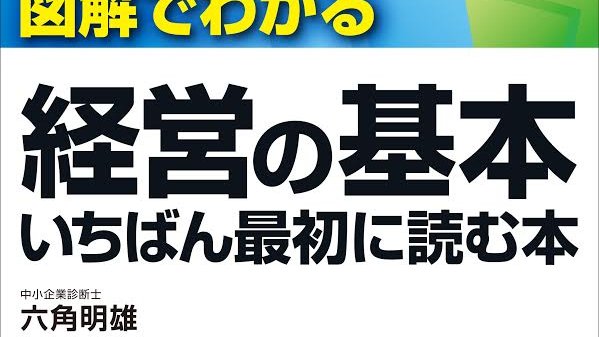 図解でわかる

経営の基本
いちばん最初に読む本

中小企業診断士
六角明雄